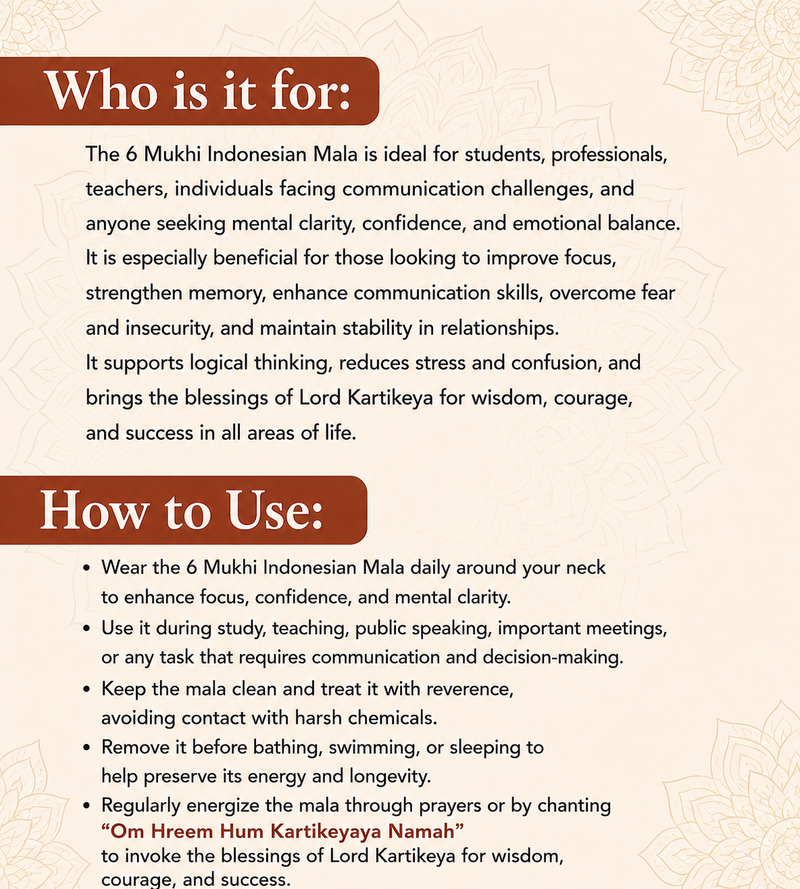 Who is it for:

The 6 Mukhi Indonesian Mala is ideal for students, professionals, teachers, individuals facing communication challenges, and anyone seeking mental clarity, confidence, and emotional balance. It is especially beneficial for those looking to improve focus, strengthen memory, enhance communication skills, overcome fear and insecurity, and maintain stability in relationships.
It supports logical thinking, reduces stress and confusion, and brings the blessings of Lord Kartikeya for wisdom, courage, and success in all areas of life.

How to Use:

• Wear the 6 Mukhi Indonesian Mala daily around your neck to enhance focus, confidence, and mental clarity.
• Use it during study, teaching, public speaking, important meetings, or any task that requires communication and decision-making.
• Keep the mala clean and treat it with reverence, avoiding contact with harsh chemicals.
• Remove it before bathing, swimming, or sleeping to help preserve its energy and longevity.
• Regularly energize the mala through prayers or by chanting "Om Hreem Hum Kartikeyaya Namah" to invoke the blessings of Lord Kartikeya for wisdom, courage, and success.